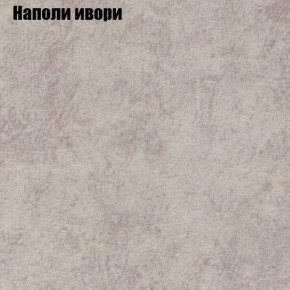 Наполи ивори